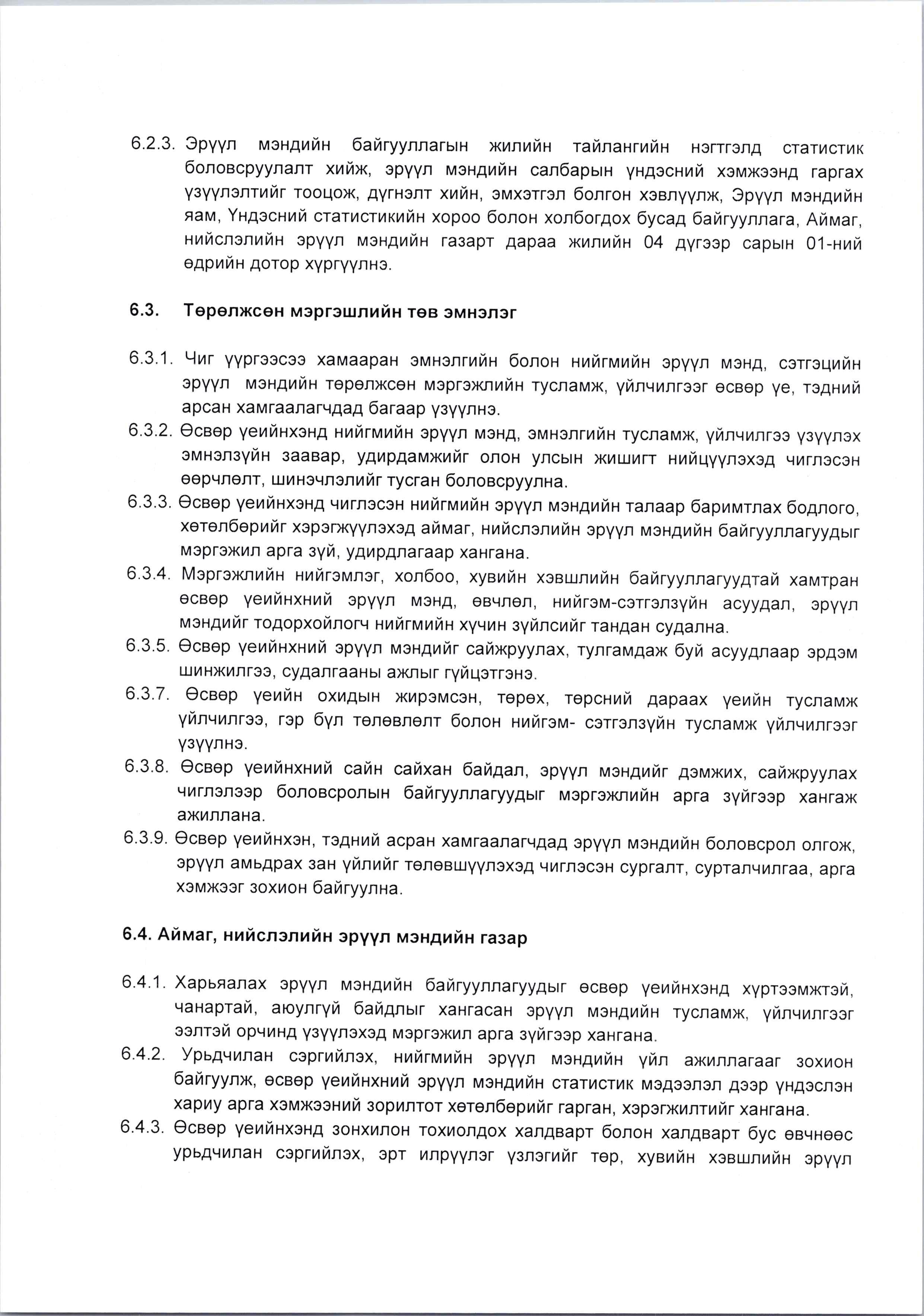 6.2.3. Эрүүл мэндийн байгууллагын жилийн тайлангийн нэгтгэлд статистик боловсруулалт хийж, эрүүл мэндийн салбарын үндэсний хэмжээнд гаргах үзүүлэлтийг тооцож, дүгнэлт хийн, эмхэтгэл болгон хэвлүүлж, Эрүүл мэндийн яам, Үндэсний статистикийн хороо болон холбогдох бусад байгууллага, Аймаг, нийслэлийн эрүүл мэндийн газарт дараа жилийн 04 дүгээр сарын 01-ний өдрийн дотор хүргүүлнэ.

6.3. Төрөлжсөн мэргэшлийн төв эмнэлэг

6.3.1. Чиг үүргээсээ хамааран эмнэлгийн болон нийгмийн эрүүл мэнд, сэтгэцийн эрүүл мэндийн төрөлжсөн мэргэжлийн тусламж, үйлчилгээг өсвөр үе, тэдний арсан хамгаалагчдад багаар үзүүлнэ.
6.3.2. Өсвөр үеийнхэнд нийгмийн эрүүл мэнд, эмнэлгийн тусламж, үйлчилгээ үзүүлэх эмнэлзүйн заавар, удирдамжийг олон улсын жишигт нийцүүлэхэд чиглэсэн өөрчлөлт, шинэчлэлийг тусган боловсруулна.
6.3.3. Өсвөр үеийнхэнд чиглэсэн нийгмийн эрүүл мэндийн талаар баримтлах бодлого, хөтөлбөрийг хэрэгжүүлэхэд аймаг, нийслэлийн эрүүл мэндийн байгууллагуудыг мэргэжил арга зүй, удирдлагаар хангана.
6.3.4. Мэргэжлийн нийгэмлэг, холбоо, хувийн хэвшлийн байгууллагуудтай хамтран өсвөр үеийнхний эрүүл мэнд, өвчлөл, нийгэм-сэтгэлзүйн асуудал, эрүүл мэндийг тодорхойлогч нийгмийн хүчин зүйлсийг тандан судална.
6.3.5. Өсвөр үеийнхний эрүүл мэндийг сайжруулах, тулгамдаж буй асуудлаар эрдэм шинжилгээ, судалгааны ажлыг гүйцэтгэнэ.
6.3.7. Өсвөр үеийн охидын жирэмсэн, төрөх, төрсний дараах үеийн тусламж үйлчилгээ, гэр бүл төлөвлөлт болон нийгэм- сэтгэлзүйн тусламж үйлчилгээг үзүүлнэ.
6.3.8. Өсвөр үеийнхний сайн сайхан байдал, эрүүл мэндийг дэмжих, сайжруулах чиглэлээр боловсролын байгууллагуудыг мэргэжлийн арга зүйгээр хангаж ажиллана.
6.3.9. Өсвөр үеийнхэн, тэдний асран хамгаалагчдад эрүүл мэндийн боловсрол олгож, эрүүл амьдрах зан үйлийг төлөвшүүлэхэд чиглэсэн сургалт, сурталчилгаа, арга хэмжээг зохион байгуулна.

6.4. Аймаг, нийслэлийн эрүүл мэндийн газар

6.4.1. Харьяалах эрүүл мэндийн байгууллагуудыг өсвөр үеийнхэнд хүртээмжтэй, чанартай, аюулгүй байдлыг хангасан эрүүл мэндийн тусламж, үйлчилгээг ээлтэй орчинд үзүүлэхэд мэргэжил арга зүйгээр хангана.
6.4.2. Урьдчилан сэргийлэх, нийгмийн эрүүл мэндийн үйл ажиллагааг зохион байгуулж, өсвөр үеийнхний эрүүл мэндийн статистик мэдээлэл дээр үндэслэн хариу арга хэмжээний зорилтот хөтөлбөрийг гарган, хэрэгжилтийг хангана.
6.4.3. Өсвөр үеийнхэнд зонхилон тохиолдох халдварт болон халдварт бус өвчнөөс урьдчилан сэргийлэх, эрт илрүүлэг үзлэгийг төр, хувийн хэвшлийн эрүүл